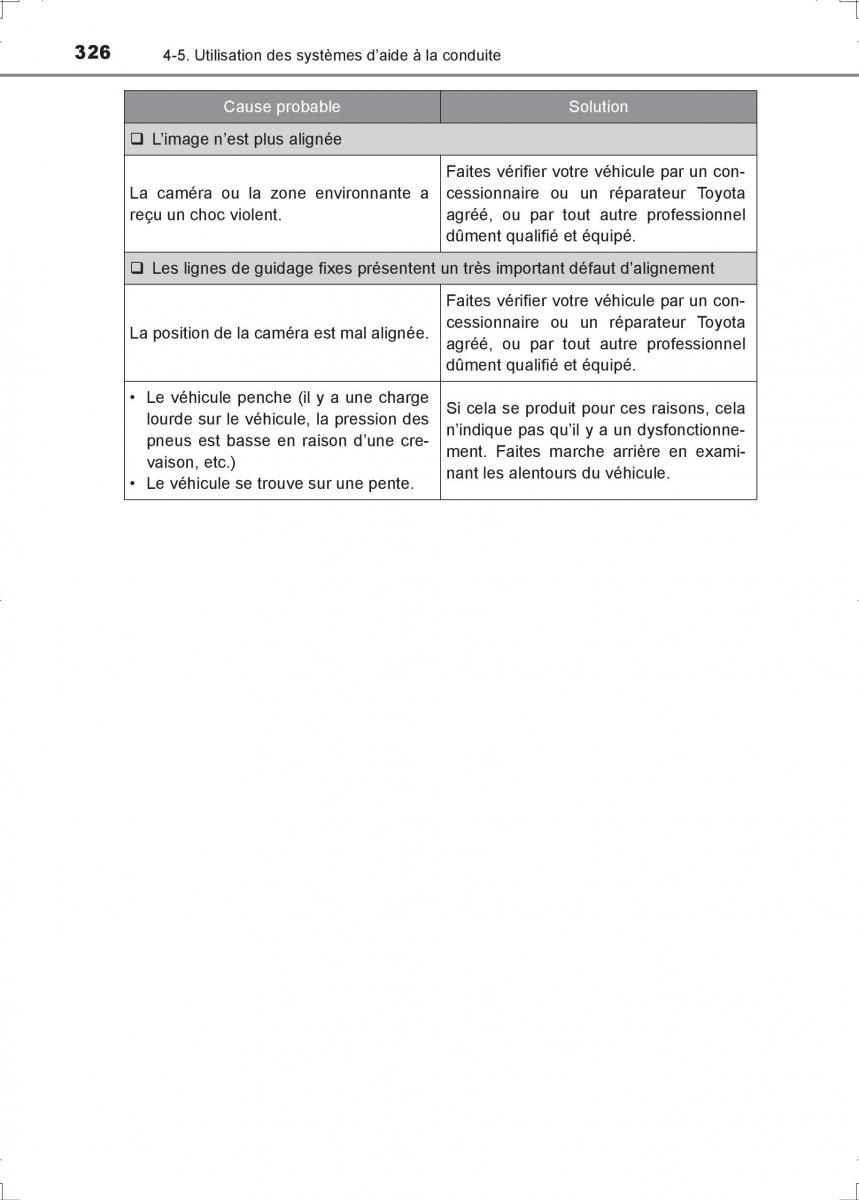 326 4-5. Utilisation des systèmes d'aide à la conduite

| Cause probable | Solution |
|---|---|
| ❑ L'image n'est plus alignée | |
| La caméra ou la zone environnante a reçu un choc violent. | Faites vérifier votre véhicule par un concessionnaire ou un réparateur Toyota agréé, ou par tout autre professionnel dûment qualifié et équipé. |
| ❑ Les lignes de guidage fixes présentent un très important défaut d'alignement | |
| La position de la caméra est mal alignée. | Faites vérifier votre véhicule par un concessionnaire ou un réparateur Toyota agréé, ou par tout autre professionnel dûment qualifié et équipé. |
| • Le véhicule penche (il y a une charge lourde sur le véhicule, la pression des pneus est basse en raison d'une crevaison, etc.) • Le véhicule se trouve sur une pente. | Si cela se produit pour ces raisons, cela n'indique pas qu'il y a un dysfonctionnement. Faites marche arrière en examinant les alentours du véhicule. |